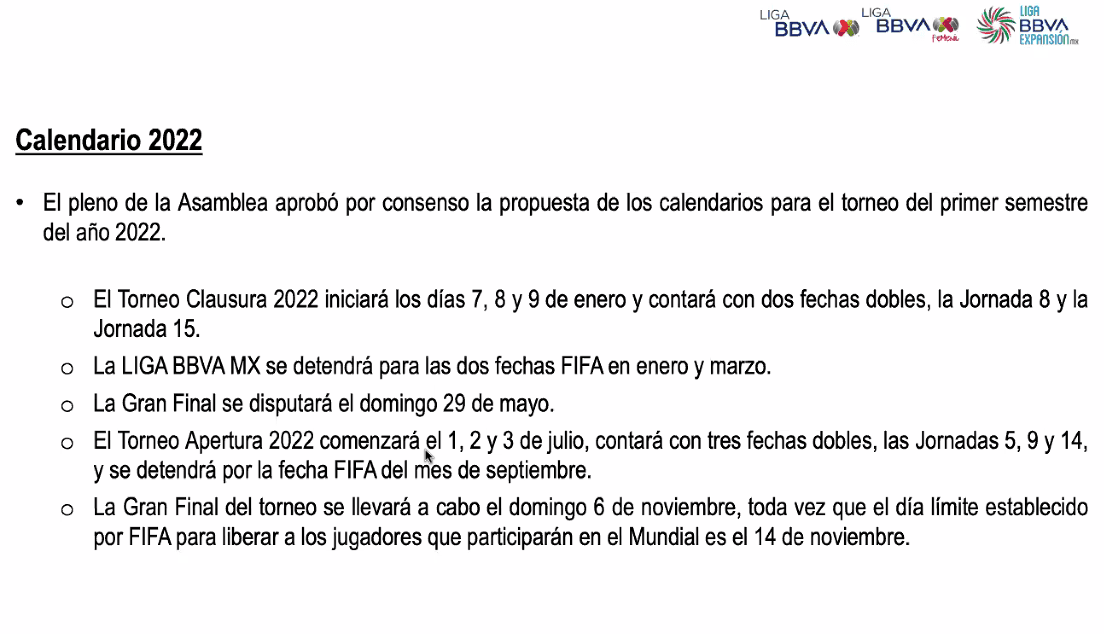 LIGA BBVA MX LIGA BBVA MX Femenil LIGA BBVA EXPANSIÓN MX

Calendario 2022

• El pleno de la Asamblea aprobó por consenso la propuesta de los calendarios para el torneo del primer semestre del año 2022.

o El Torneo Clausura 2022 iniciará los días 7, 8 y 9 de enero y contará con dos fechas dobles, la Jornada 8 y la Jornada 15.

o La LIGA BBVA MX se detendrá para las dos fechas FIFA en enero y marzo.

o La Gran Final se disputará el domingo 29 de mayo.

o El Torneo Apertura 2022 comenzará el 1, 2 y 3 de julio, contará con tres fechas dobles, las Jornadas 5, 9 y 14, y se detendrá por la fecha FIFA del mes de septiembre.

o La Gran Final del torneo se llevará a cabo el domingo 6 de noviembre, toda vez que el día límite establecido por FIFA para liberar a los jugadores que participarán en el Mundial es el 14 de noviembre.